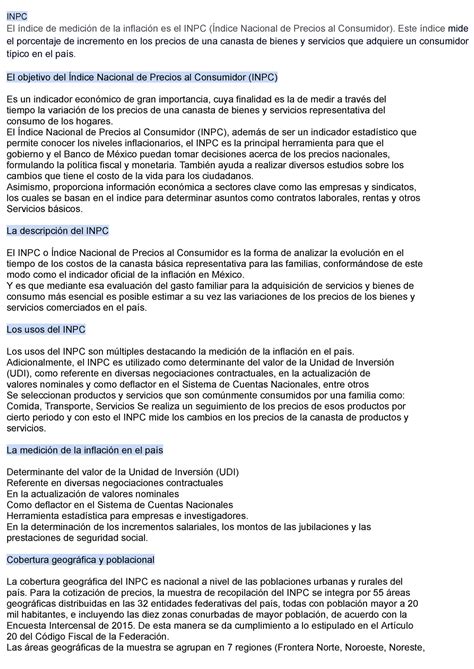 INPC
El índice de medición de la inflación es el INPC (Índice Nacional de Precios al Consumidor). Este índice mide el porcentaje de incremento en los precios de una canasta de bienes y servicios que adquiere un consumidor típico en el país.

El objetivo del Índice Nacional de Precios al Consumidor (INPC)

Es un indicador económico de gran importancia, cuya finalidad es la de medir a través del tiempo la variación de los precios de una canasta de bienes y servicios representativa del consumo de los hogares.
El Índice Nacional de Precios al Consumidor (INPC), además de ser un indicador estadístico que permite conocer los niveles inflacionarios, el INPC es la principal herramienta para que el gobierno y el Banco de México puedan tomar decisiones acerca de los precios nacionales, formulando la política fiscal y monetaria. También ayuda a realizar diversos estudios sobre los cambios que tiene el costo de la vida para los ciudadanos.
Asimismo, proporciona información económica a sectores clave como las empresas y sindicatos, los cuales se basan en el índice para determinar asuntos como contratos laborales, rentas y otros Servicios básicos.

La descripción del INPC

El INPC o Índice Nacional de Precios al Consumidor es la forma de analizar la evolución en el tiempo de los costos de la canasta básica representativa para las familias, conformándose de este modo como el indicador oficial de la inflación en México.
Y es que mediante esa evaluación del gasto familiar para la adquisición de servicios y bienes de consumo más esencial es posible estimar a su vez las variaciones de los precios de los bienes y servicios comerciados en el país.

Los usos del INPC

Los usos del INPC son múltiples destacando la medición de la inflación en el país.
Adicionalmente, el INPC es utilizado como determinante del valor de la Unidad de Inversión (UDI), como referente en diversas negociaciones contractuales, en la actualización de valores nominales y como deflactor en el Sistema de Cuentas Nacionales, entre otros
Se seleccionan productos y servicios que son comúnmente consumidos por una familia como: Comida, Transporte, Servicios Se realiza un seguimiento de los precios de esos productos por cierto periodo y con esto el INPC mide los cambios en los precios de la canasta de productos y servicios.

La medición de la inflación en el país

Determinante del valor de la Unidad de Inversión (UDI)
Referente en diversas negociaciones contractuales
En la actualización de valores nominales
Como deflactor en el Sistema de Cuentas Nacionales
Herramienta estadística para empresas e investigadores.
En la determinación de los incrementos salariales, los montos de las jubilaciones y las prestaciones de seguridad social.

Cobertura geográfica y poblacional

La cobertura geográfica del INPC es nacional a nivel de las poblaciones urbanas y rurales del país. Para la cotización de precios, la muestra de recopilación del INPC se integra por 55 áreas geográficas distribuidas en las 32 entidades federativas del país, todas con población mayor a 20 mil habitantes, e incluyendo las diez zonas conurbadas de mayor población, de acuerdo con la Encuesta Intercensal de 2015. De esta manera se da cumplimiento a lo estipulado en el Artículo 20 del Código Fiscal de la Federación.
Las áreas geográficas de la muestra se agrupan en 7 regiones (Frontera Norte, Noroeste, Noreste,